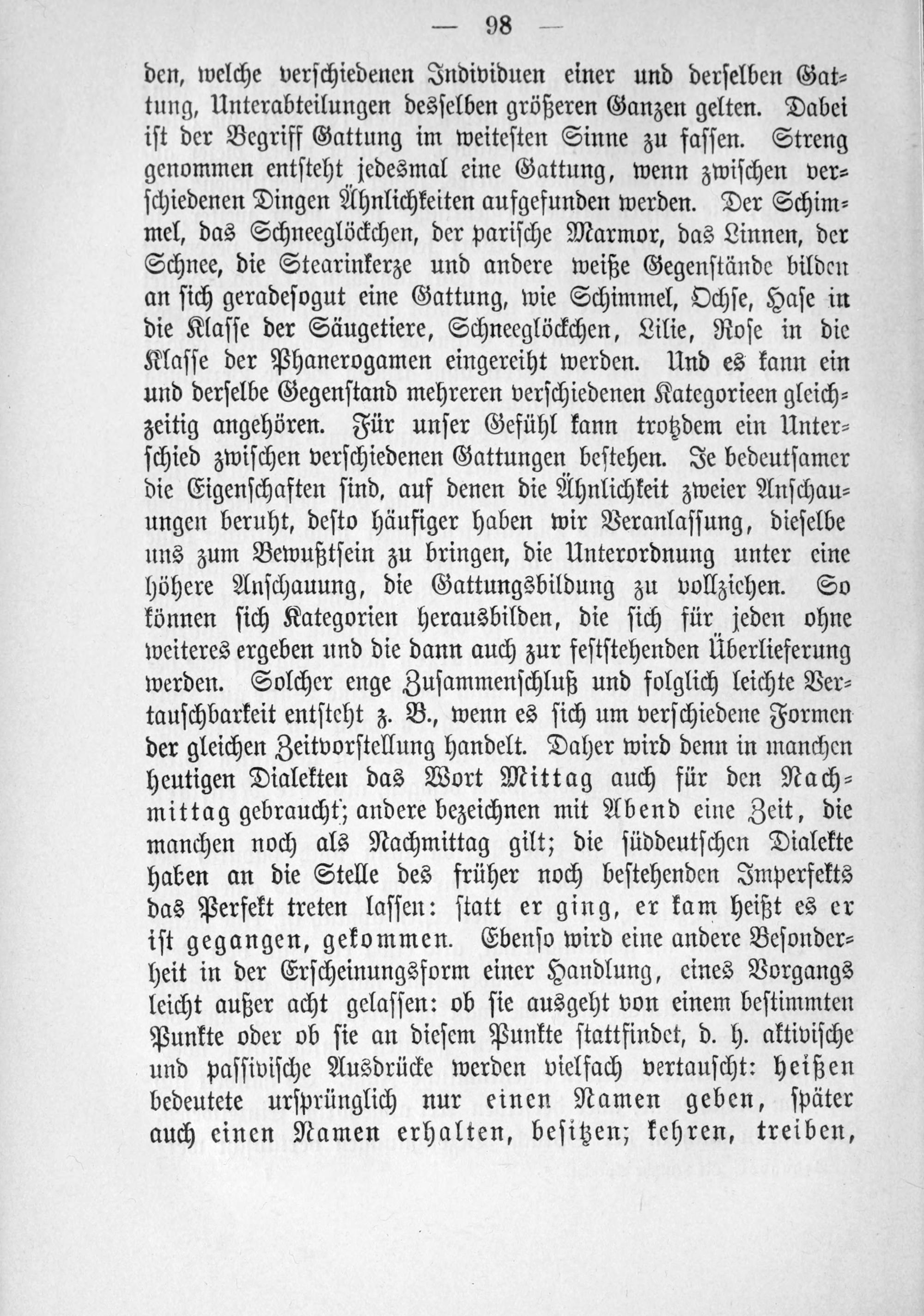 — 98 —

den, welche verschiedenen Individuen einer und derselben Gattung, Unterabteilungen desselben größeren Ganzen gelten. Dabei ist der Begriff Gattung im weitesten Sinne zu fassen. Streng genommen entsteht jedesmal eine Gattung, wenn zwischen verschiedenen Dingen Ähnlichkeiten aufgefunden werden. Der Schimmel, das Schneeglöckchen, der parische Marmor, das Linnen, der Schnee, die Stearinkerze und andere weiße Gegenstände bilden an sich geradesogut eine Gattung, wie Schimmel, Ochse, Hase in die Klasse der Säugetiere, Schneeglöckchen, Lilie, Rose in die Klasse der Phanerogamen eingereiht werden. Und es kann ein und derselbe Gegenstand mehreren verschiedenen Kategorieen gleichzeitig angehören. Für unser Gefühl kann trotzdem ein Unterschied zwischen verschiedenen Gattungen bestehen. Je bedeutsamer die Eigenschaften sind, auf denen die Ähnlichkeit zweier Anschauungen beruht, desto häufiger haben wir Veranlassung, dieselbe uns zum Bewußtsein zu bringen, die Unterordnung unter eine höhere Anschauung, die Gattungsbildung zu vollziehen. So können sich Kategorien herausbilden, die sich für jeden ohne weiteres ergeben und die dann auch zur feststehenden Überlieferung werden. Solcher enge Zusammenschluß und folglich leichte Vertauschbarkeit entsteht z. B., wenn es sich um verschiedene Formen der gleichen Zeitvorstellung handelt. Daher wird denn in manchen heutigen Dialekten das Wort Mittag auch für den Nachmittag gebraucht; andere bezeichnen mit Abend eine Zeit, die manchen noch als Nachmittag gilt; die süddeutschen Dialekte haben an die Stelle des früher noch bestehenden Imperfekts das Perfekt treten lassen: statt er ging, er kam heißt es er ist gegangen, gekommen. Ebenso wird eine andere Besonderheit in der Erscheinungsform einer Handlung, eines Vorgangs leicht außer acht gelassen: ob sie ausgeht von einem bestimmten Punkte oder ob sie an diesem Punkte stattfindet, d. h. aktivische und passivische Ausdrücke werden vielfach vertauscht: heißen bedeutete ursprünglich nur einen Namen geben, später auch einen Namen erhalten, besitzen; kehren, treiben,